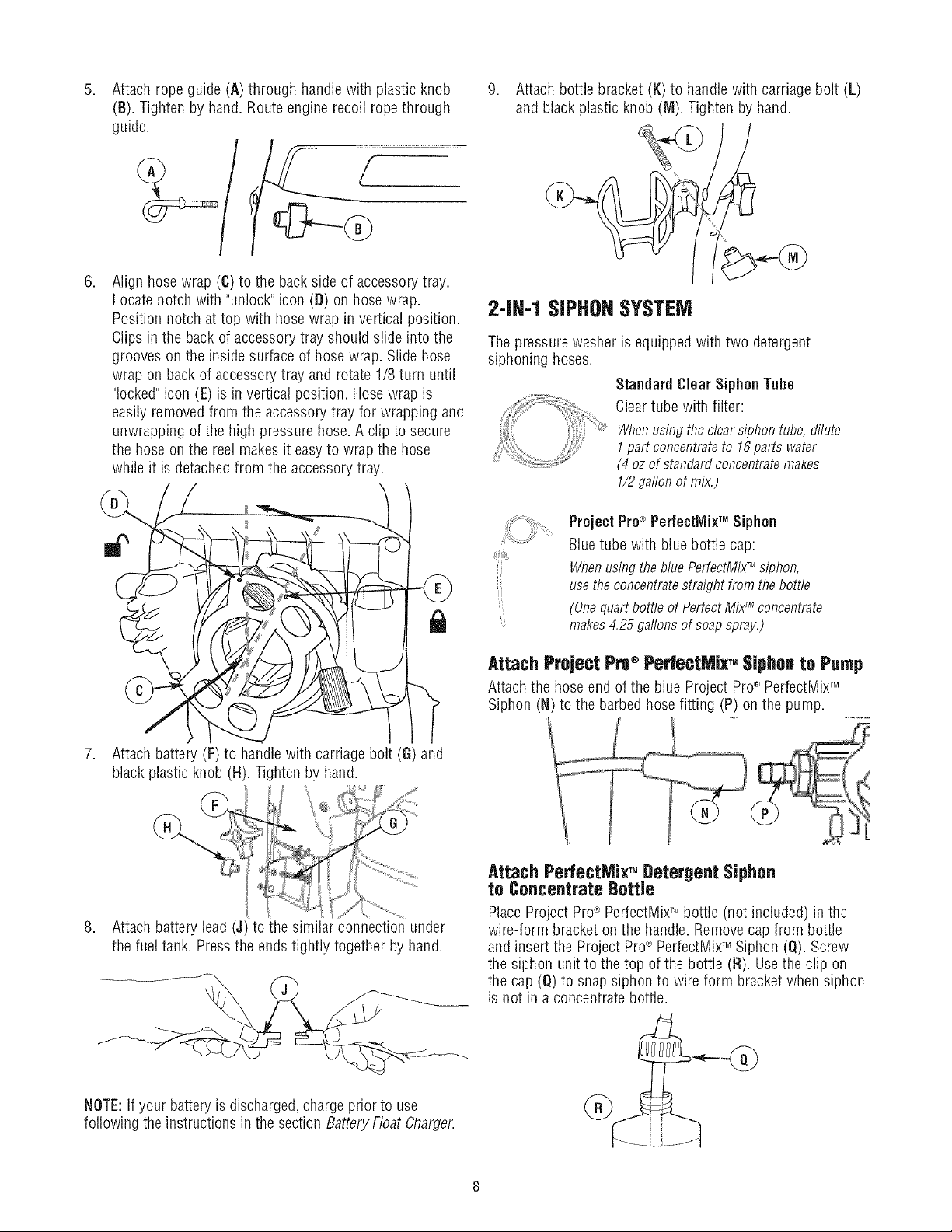 5. Attach rope guide (A) through handle with plastic knob (B). Tighten by hand. Route engine recoil rope through guide.

A

B

6. Align hose wrap (C) to the back side of accessory tray. Locate notch with "unlock" icon (D) on hose wrap. Position notch at top with hose wrap in vertical position. Clips in the back of accessory tray should slide into the grooves on the inside surface of hose wrap. Slide hose wrap on back of accessory tray and rotate 1/8 turn until "locked" icon (E) is in vertical position. Hose wrap is easily removed from the accessory tray for wrapping and unwrapping of the high pressure hose. A clip to secure the hose on the reel makes it easy to wrap the hose while it is detached from the accessory tray.

D

E

C

7. Attach battery (F) to handle with carriage bolt (G) and black plastic knob (H). Tighten by hand.

F

H

G

8. Attach battery lead (J) to the similar connection under the fuel tank. Press the ends tightly together by hand.

J

NOTE: If your battery is discharged, charge prior to use following the instructions in the section Battery Float Charger.

9. Attach bottle bracket (K) to handle with carriage bolt (L) and black plastic knob (M). Tighten by hand.

L

K

M

2-IN-1 SIPHON SYSTEM

The pressure washer is equipped with two detergent siphoning hoses.

Standard Clear Siphon Tube

Clear tube with filter:

When using the clear siphon tube, dilute 1 part concentrate to 16 parts water (4 oz of standard concentrate makes 1/2 gallon of mix.)

Project Pro® PerfectMix™ Siphon

Blue tube with blue bottle cap:

When using the blue PerfectMix™ siphon, use the concentrate straight from the bottle

(One quart bottle of Perfect Mix™ concentrate makes 4.25 gallons of soap spray.)

Attach Project Pro® PerfectMix™ Siphon to Pump

Attach the hose end of the blue Project Pro® PerfectMix™ Siphon (N) to the barbed hose fitting (P) on the pump.

N

P

Attach PerfectMix™ Detergent Siphon to Concentrate Bottle

Place Project Pro® PerfectMix™ bottle (not included) in the wire-form bracket on the handle. Remove cap from bottle and insert the Project Pro® PerfectMix™ Siphon (Q). Screw the siphon unit to the top of the bottle (R). Use the clip on the cap (Q) to snap siphon to wire form bracket when siphon is not in a concentrate bottle.

Q

R

8